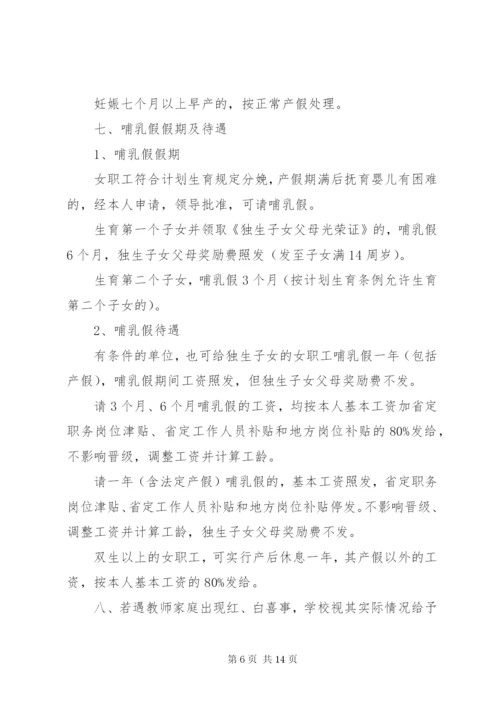 妊娠七个月以上早产的，按正常产假处理。

七、哺乳假假期及待遇

1、哺乳假假期

女职工符合计划生育规定分娩，产假期满后抚育婴儿有困难的，经本人申请，领导批准，可请哺乳假。

生育第一个子女并领取《独生子女父母光荣证》的，哺乳假6个月，独生子女父母奖励费照发（发至子女满14周岁）。

生育第二个子女，哺乳假3个月（按计划生育条例允许生育第二个子女的）。

2、哺乳假待遇

有条件的单位，也可给独生子女的女职工哺乳假一年（包括产假），哺乳假期间工资照发，但独生子女父母奖励费不发。

请3个月、6个月哺乳假的工资，均按本人基本工资加省定职务岗位津贴、省定工作人员补贴和地方岗位补贴的80%发给，不影响晋级，调整工资并计算工龄。

请一年（含法定产假）哺乳假的，基本工资照发，省定职务岗位津贴、省定工作人员补贴和地方岗位补贴停发。不影响晋级、调整工资并计算工龄，独生子女父母奖励费不发。

双生以上的女职工，可实行产后休息一年，其产假以外的工资，按本人基本工资的80%发给。

八、若遇教师家庭出现红、白喜事，学校视其实际情况给予

第6页 共14页